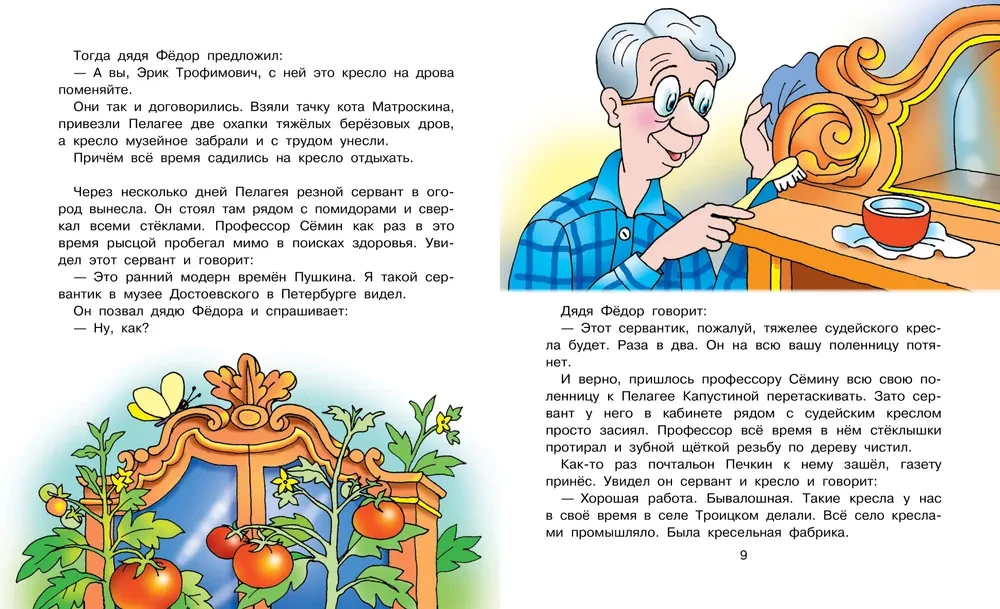 Тогда дядя Фёдор предложил:
— А вы, Эрик Трофимович, с ней это кресло на дрова поменяйте.
Они так и договорились. Взяли тачку кота Матроскина, привезли Пелагее две охапки тяжёлых берёзовых дров, а кресло музейное забрали и с трудом унесли.
Причём всё время садились на кресло отдыхать.

Через несколько дней Пелагея резной сервант в огород вынесла. Он стоял там рядом с помидорами и сверкал всеми стёклами. Профессор Сёмин как раз в это время рысцой пробегал мимо в поисках здоровья. Увидел этот сервант и говорит:
— Это ранний модерн времён Пушкина. Я такой сервантик в музее Достоевского в Петербурге видел.
Он позвал дядю Фёдора и спрашивает:
— Ну, как?

Дядя Фёдор говорит:
— Этот сервантик, пожалуй, тяжелее судейского кресла будет. Раза в два. Он на всю вашу поленницу потянет.
И верно, пришлось профессору Сёмину всю свою поленницу к Пелагее Капустиной перетаскивать. Зато сервант у него в кабинете рядом с судейским креслом просто засиял. Профессор всё время в нём стёклышки протирал и зубной щёткой резьбу по дереву чистил.
Как-то раз почтальон Печкин к нему зашёл, газету принёс. Увидел он сервант и кресло и говорит:
— Хорошая работа. Бывалошная. Такие кресла у нас в своё время в селе Троицком делали. Всё село креслами промышляло. Была кресельная фабрика.

9